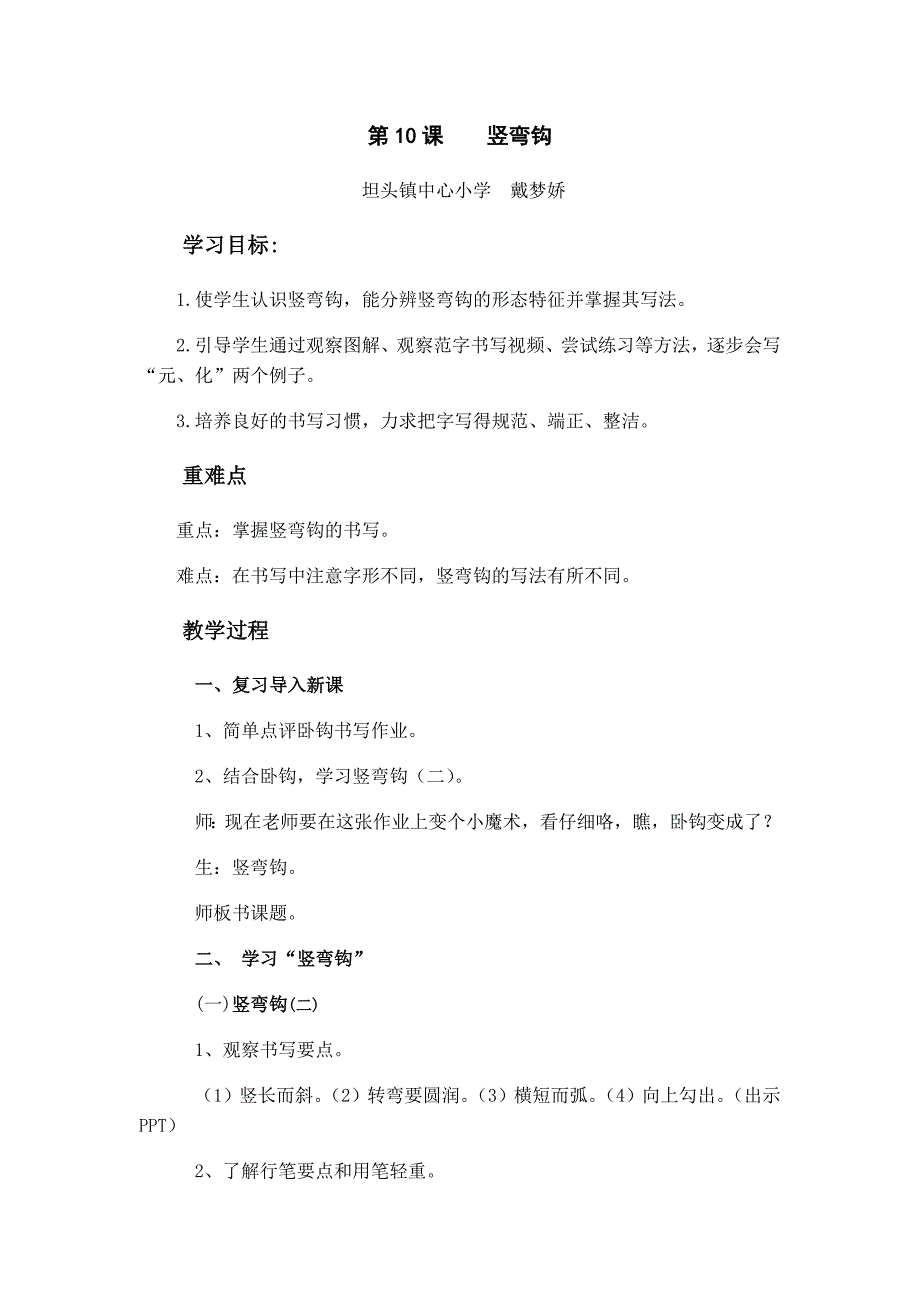 第 10 课　　竖弯钩

坦头镇中心小学　戴梦娇

学习目标：

1.使学生认识竖弯钩，能分辨竖弯钩的形态特征并掌握其写法。

2.引导学生通过观察图解、观察范字书写视频、尝试练习等方法，逐步会写“元、化”两个例子。

3.培养良好的书写习惯，力求把字写得规范、端正、整洁。

重难点

重点：掌握竖弯钩的书写。

难点：在书写中注意字形不同，竖弯钩的写法有所不同。

教学过程

一、复习导入新课

1、简单点评卧钩书写作业。

2、结合卧钩，学习竖弯钩（二）。

师：现在老师要在这张作业上变个小魔术，看仔细咯，瞧，卧钩变成了？

生：竖弯钩。

师板书课题。

二、 学习“竖弯钩”

(一)竖弯钩(二)

1、观察书写要点。

（1）竖长而斜。（2）转弯要圆润。（3）横短而弧。（4）向上勾出。（出示PPT）

2、了解行笔要点和用笔轻重。